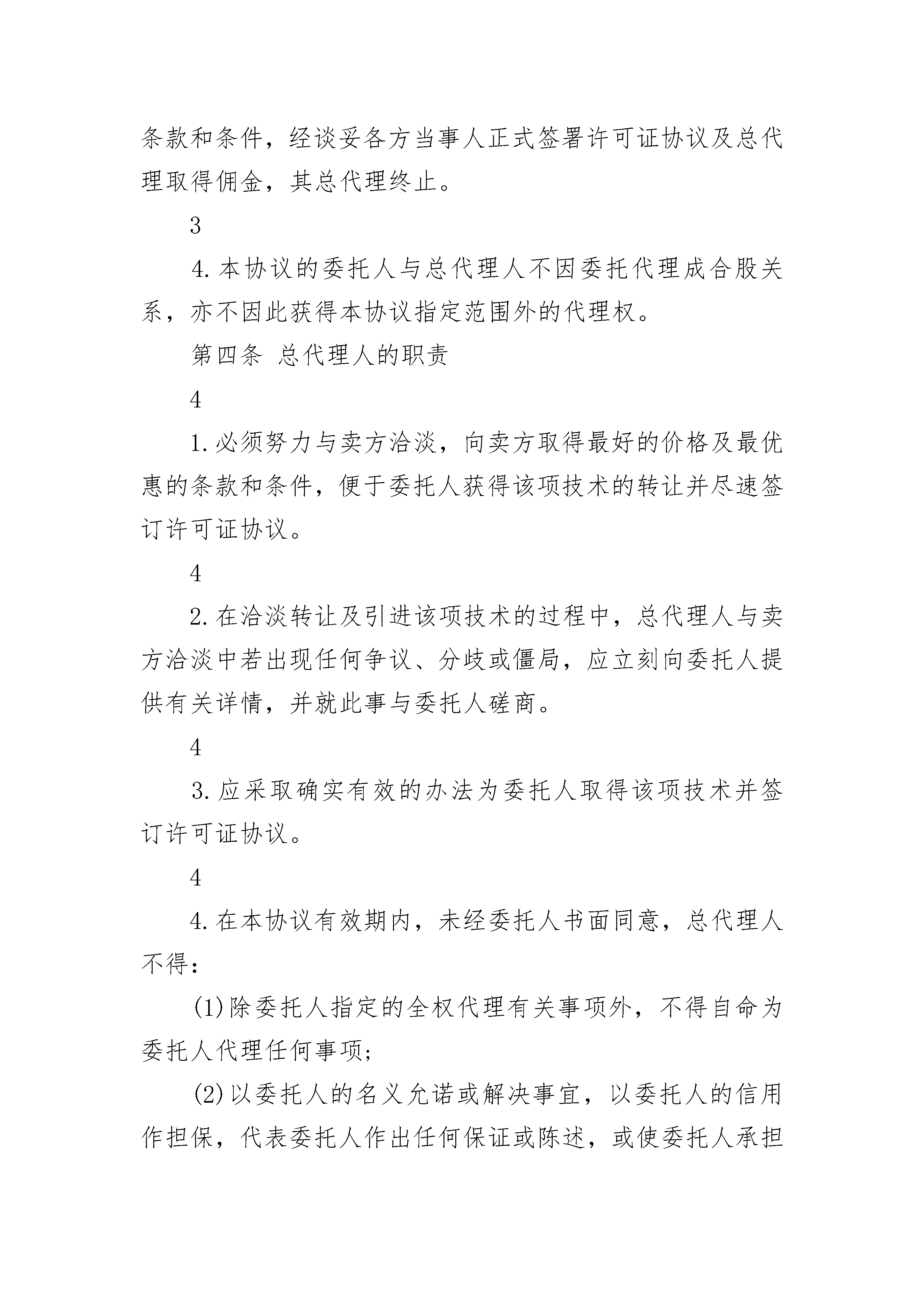 条款和条件，经谈妥各方当事人正式签署许可证协议及总代理取得佣金，其总代理终止。

3

4.本协议的委托人与总代理人不因委托代理成合股关系，亦不因此获得本协议指定范围外的代理权。

第四条 总代理人的职责

4

1.必须努力与卖方洽淡，向卖方取得最好的价格及最优惠的条款和条件，便于委托人获得该项技术的转让并尽速签订许可证协议。

4

2.在洽淡转让及引进该项技术的过程中，总代理人与卖方洽淡中若出现任何争议、分歧或僵局，应立刻向委托人提供有关详情，并就此事与委托人磋商。

4

3.应采取确实有效的办法为委托人取得该项技术并签订许可证协议。

4

4.在本协议有效期内，未经委托人书面同意，总代理人不得：

(1)除委托人指定的全权代理有关事项外，不得自命为委托人代理任何事项;

(2)以委托人的名义允诺或解决事宜，以委托人的信用作担保，代表委托人作出任何保证或陈述，或使委托人承担